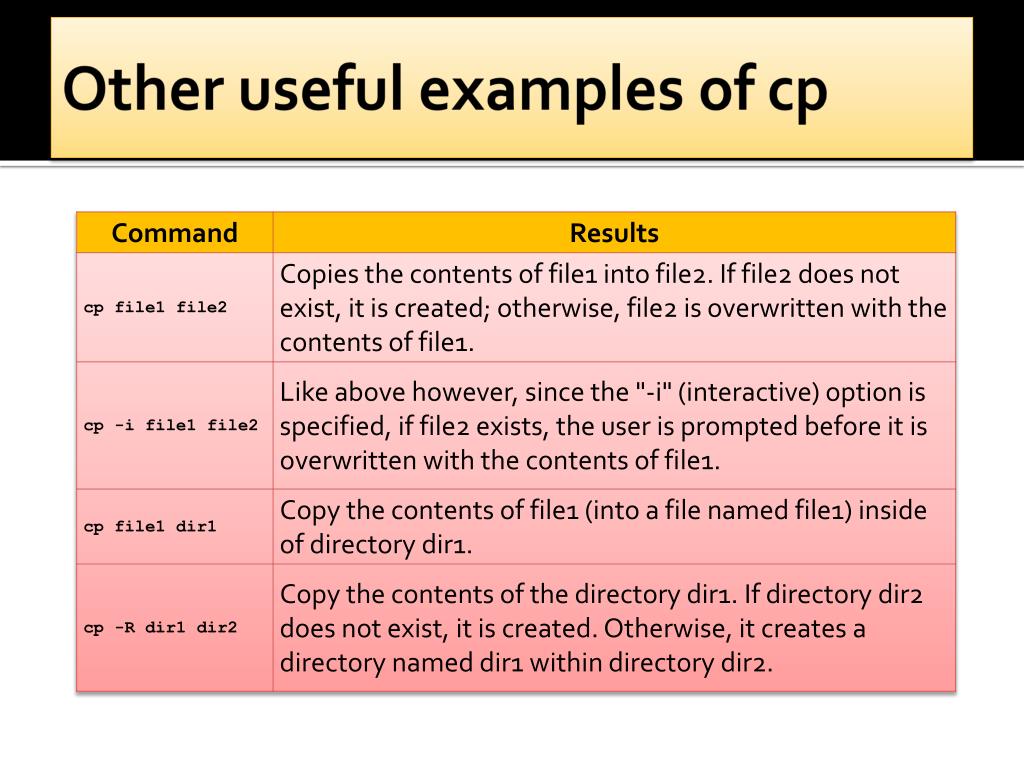 Other useful examples of cp

| Command | Results |
|---|---|
| cp file1 file2 | Copies the contents of file1 into file2. If file2 does not exist, it is created; otherwise, file2 is overwritten with the contents of file1. |
| cp -i file1 file2 | Like above however, since the "-i" (interactive) option is specified, if file2 exists, the user is prompted before it is overwritten with the contents of file1. |
| cp file1 dir1 | Copy the contents of file1 (into a file named file1) inside of directory dir1. |
| cp -R dir1 dir2 | Copy the contents of the directory dir1. If directory dir2 does not exist, it is created. Otherwise, it creates a directory named dir1 within directory dir2. |